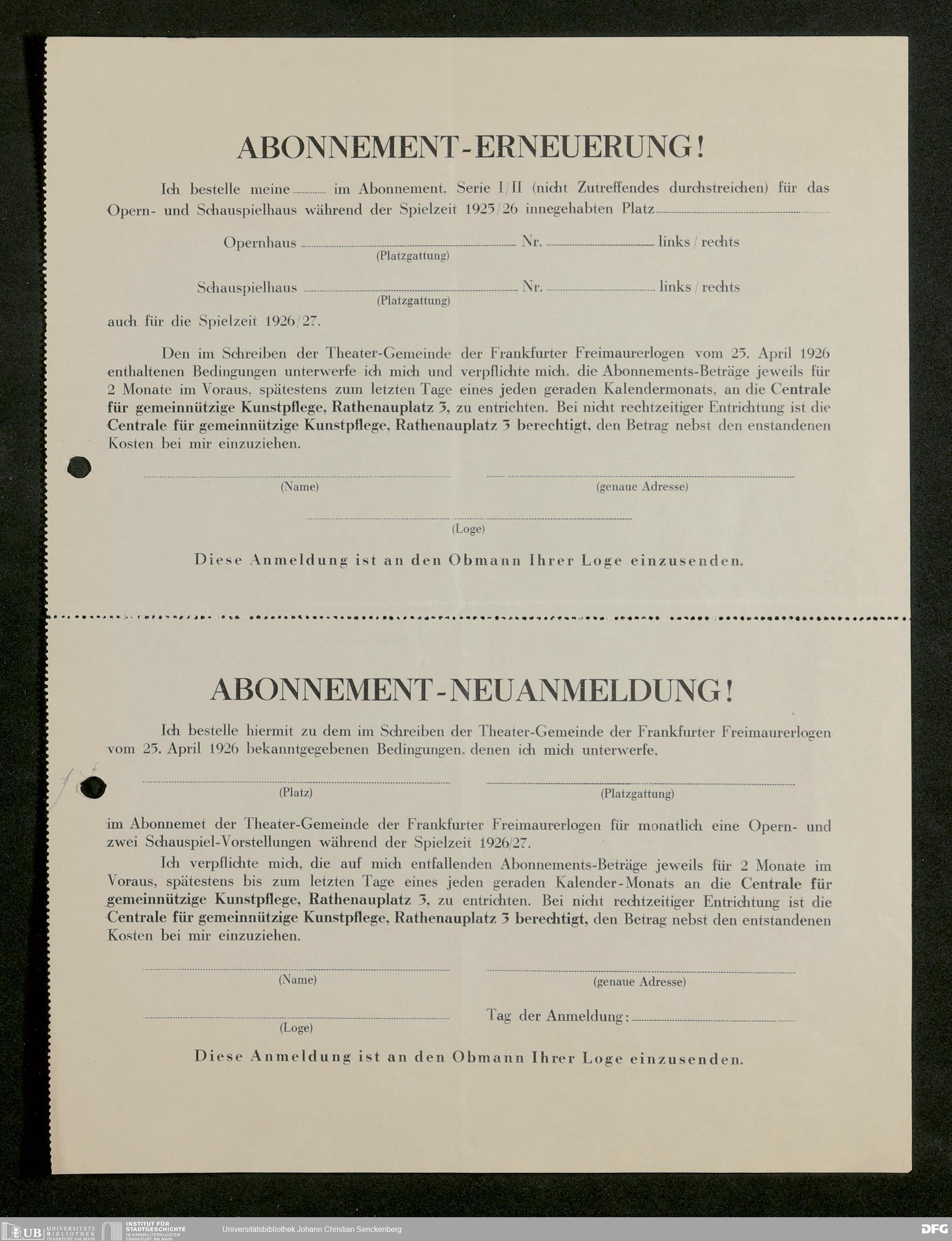 ABONNEMENT-ERNEUERUNG!

Ich bestelle meine ____ im Abonnement, Serie I/II (nicht Zutreffendes durchstreichen) für das Opern- und Schauspielhaus während der Spielzeit 1925/26 innegehabten Platz ____

Opernhaus ____ Nr. ____ links / rechts
(Platzgattung)

Schauspielhaus ____ Nr. ____ links / rechts
(Platzgattung)

auch für die Spielzeit 1926/27.

Den im Schreiben der Theater-Gemeinde der Frankfurter Freimaurerlogen vom 25. April 1926 enthaltenen Bedingungen unterwerfe ich mich und verpflichte mich, die Abonnements-Beträge jeweils für 2 Monate im Voraus, spätestens zum letzten Tage eines jeden geraden Kalendermonats, an die Centrale für gemeinnützige Kunstpflege, Rathenauplatz 3, zu entrichten. Bei nicht rechtzeitiger Entrichtung ist die Centrale für gemeinnützige Kunstpflege, Rathenauplatz 3 berechtigt, den Betrag nebst den enstandenen Kosten bei mir einzuziehen.

____
(Name)

____
(genaue Adresse)

____
(Loge)

Diese Anmeldung ist an den Obmann Ihrer Loge einzusenden.

ABONNEMENT-NEUANMELDUNG!

Ich bestelle hiermit zu dem im Schreiben der Theater-Gemeinde der Frankfurter Freimaurerlogen vom 25. April 1926 bekanntgegebenen Bedingungen, denen ich mich unterwerfe,

____
(Platz)

____
(Platzgattung)

im Abonnemet der Theater-Gemeinde der Frankfurter Freimaurerlogen für monatlich eine Opern- und zwei Schauspiel-Vorstellungen während der Spielzeit 1926/27.

Ich verpflichte mich, die auf mich entfallenden Abonnements-Beträge jeweils für 2 Monate im Voraus, spätestens bis zum letzten Tage eines jeden geraden Kalender-Monats an die Centrale für gemeinnützige Kunstpflege, Rathenauplatz 3, zu entrichten. Bei nicht rechtzeitiger Entrichtung ist die Centrale für gemeinnützige Kunstpflege, Rathenauplatz 3 berechtigt, den Betrag nebst den entstandenen Kosten bei mir einzuziehen.

____
(Name)

____
(genaue Adresse)

____
(Loge)

Tag der Anmeldung: ____

Diese Anmeldung ist an den Obmann Ihrer Loge einzusenden.

UB UNIVERSITÄTS BIBLIOTHEK FRANKFURT AM MAIN
INSTITUT FÜR STADTGESCHICHTE IM KARMELITERKLOSTER FRANKFURT AM MAIN
Universitätsbibliothek Johann Christian Senckenberg
DFG